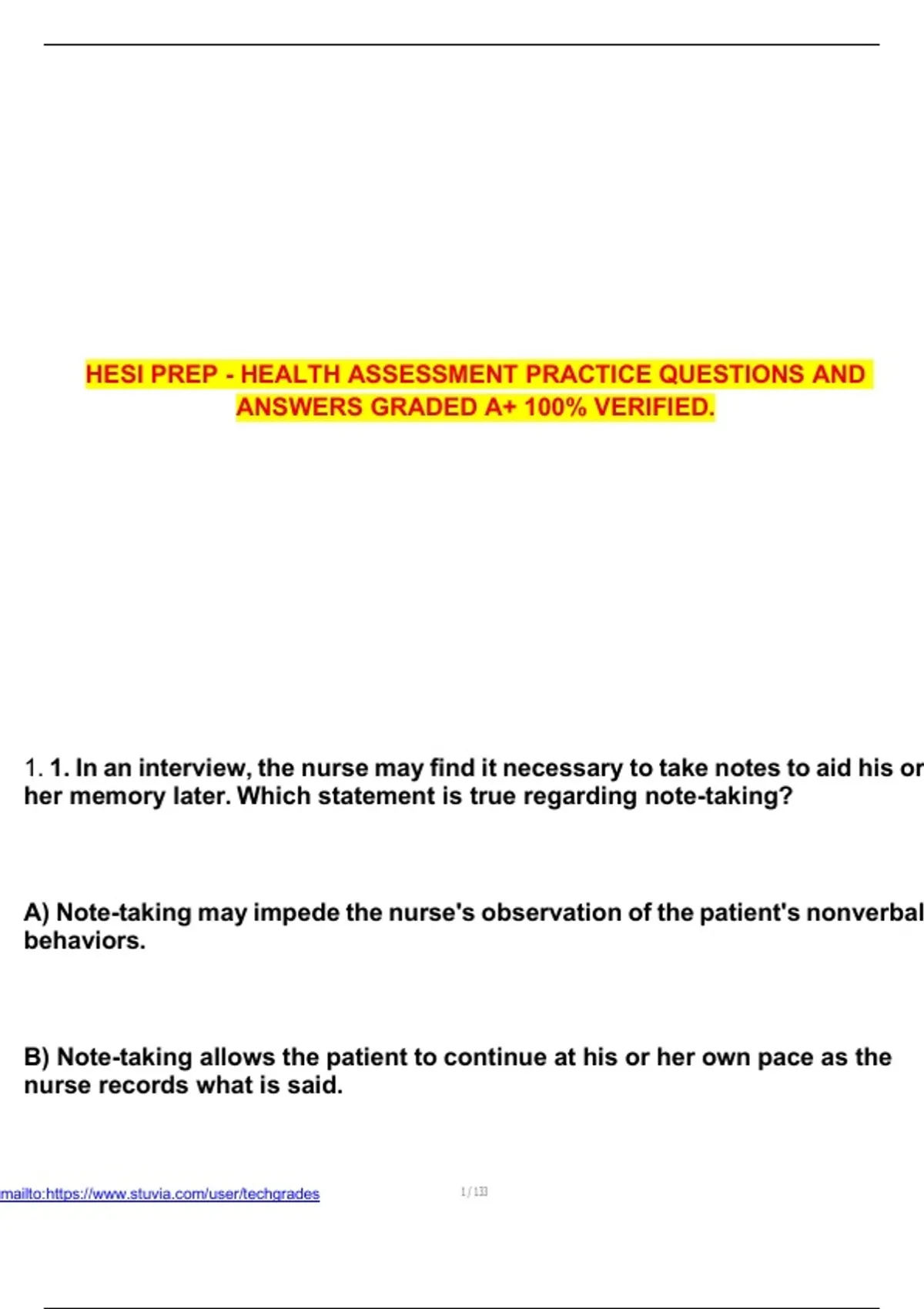 HESI PREP - HEALTH ASSESSMENT PRACTICE QUESTIONS AND ANSWERS GRADED A+ 100% VERIFIED.

1. 1. In an interview, the nurse may find it necessary to take notes to aid his or her memory later. Which statement is true regarding note-taking?

A) Note-taking may impede the nurse's observation of the patient's nonverbal behaviors.

B) Note-taking allows the patient to continue at his or her own pace as the nurse records what is said.

mailto:https://www.stuvia.com/user/techgrades

1 / 133